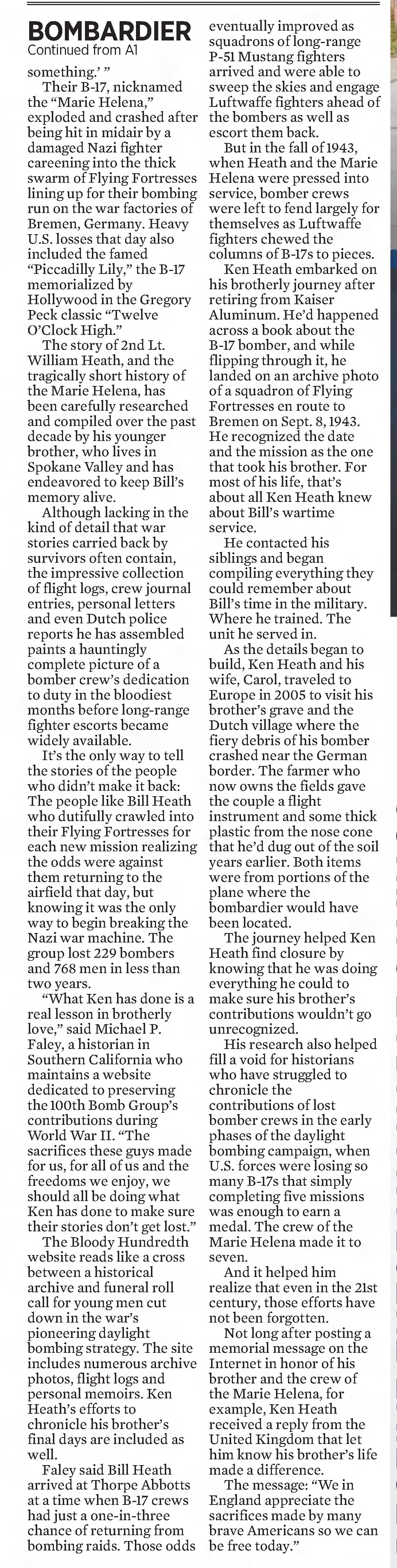 BOMBARDIER
Continued from A1

something.' "

Their B-17, nicknamed the "Marie Helena," exploded and crashed after being hit in midair by a damaged Nazi fighter careening into the thick swarm of Flying Fortresses lining up for their bombing run on the war factories of Bremen, Germany. Heavy U.S. losses that day also included the famed "Piccadilly Lily," the B-17 memorialized by Hollywood in the Gregory Peck classic "Twelve O'Clock High."

The story of 2nd Lt. William Heath, and the tragically short history of the Marie Helena, has been carefully researched and compiled over the past decade by his younger brother, who lives in Spokane Valley and has endeavored to keep Bill's memory alive.

Although lacking in the kind of detail that war stories carried back by survivors often contain, the impressive collection of flight logs, crew journal entries, personal letters and even Dutch police reports he has assembled paints a hauntingly complete picture of a bomber crew's dedication to duty in the bloodiest months before long-range fighter escorts became widely available.

It's the only way to tell the stories of the people who didn't make it back: The people like Bill Heath who dutifully crawled into their Flying Fortresses for each new mission realizing the odds were against them returning to the airfield that day, but knowing it was the only way to begin breaking the Nazi war machine. The group lost 229 bombers and 768 men in less than two years.

"What Ken has done is a real lesson in brotherly love," said Michael P. Faley, a historian in Southern California who maintains a website dedicated to preserving the 100th Bomb Group's contributions during World War II. "The sacrifices these guys made for us, for all of us and the freedoms we enjoy, we should all be doing what Ken has done to make sure their stories don't get lost."

The Bloody Hundredth website reads like a cross between a historical archive and funeral roll call for young men cut down in the war's pioneering daylight bombing strategy. The site includes numerous archive photos, flight logs and personal memoirs. Ken Heath's efforts to chronicle his brother's final days are included as well.

Faley said Bill Heath arrived at Thorpe Abbotts at a time when B-17 crews had just a one-in-three chance of returning from bombing raids. Those odds eventually improved as squadrons of long-range P-51 Mustang fighters arrived and were able to sweep the skies and engage Luftwaffe fighters ahead of the bombers as well as escort them back.

But in the fall of 1943, when Heath and the Marie Helena were pressed into service, bomber crews were left to fend largely for themselves as Luftwaffe fighters chewed the columns of B-17s to pieces.

Ken Heath embarked on his brotherly journey after retiring from Kaiser Aluminum. He'd happened across a book about the B-17 bomber, and while flipping through it, he landed on an archive photo of a squadron of Flying Fortresses en route to Bremen on Sept. 8, 1943. He recognized the date and the mission as the one that took his brother. For most of his life, that's about all Ken Heath knew about Bill's wartime service.

He contacted his siblings and began compiling everything they could remember about Bill's time in the military. Where he trained. The unit he served in.

As the details began to build, Ken Heath and his wife, Carol, traveled to Europe in 2005 to visit his brother's grave and the Dutch village where the fiery debris of his bomber crashed near the German border. The farmer who now owns the fields gave the couple a flight instrument and some thick plastic from the nose cone that he'd dug out of the soil years earlier. Both items were from portions of the plane where the bombardier would have been located.

The journey helped Ken Heath find closure by knowing that he was doing everything he could to make sure his brother's contributions wouldn't go unrecognized.

His research also helped fill a void for historians who have struggled to chronicle the contributions of lost bomber crews in the early phases of the daylight bombing campaign, when U.S. forces were losing so many B-17s that simply completing five missions was enough to earn a medal. The crew of the Marie Helena made it to seven.

And it helped him realize that even in the 21st century, those efforts have not been forgotten.

Not long after posting a memorial message on the Internet in honor of his brother and the crew of the Marie Helena, for example, Ken Heath received a reply from the United Kingdom that let him know his brother's life made a difference.

The message: "We in England appreciate the sacrifices made by many brave Americans so we can be free today."